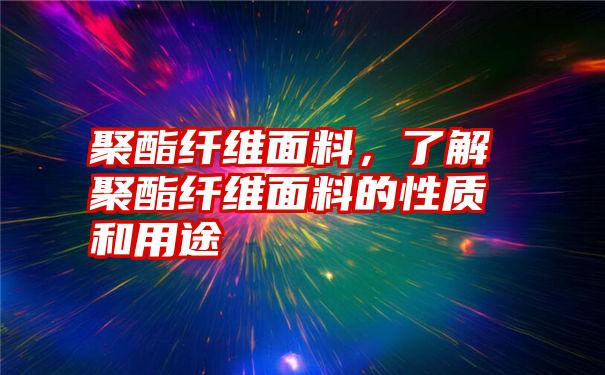 聚酯纤维面料，了解聚酯纤维面料的性质和用途